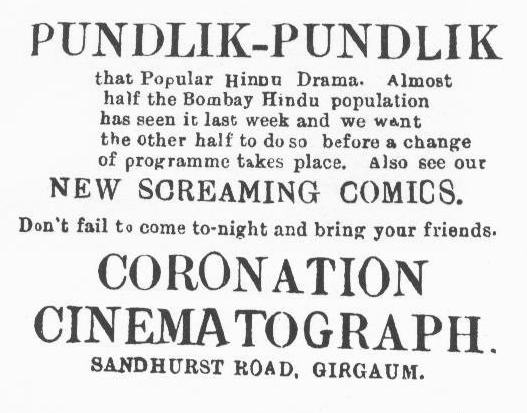 PUNDLIK-PUNDLIK

that Popular Hindu Drama. Almost half the Bombay Hindu population has seen it last week and we want the other half to do so before a change of programme takes place. Also see our

NEW SCREAMING COMICS.

Don't fail to come to-night and bring your friends.

CORONATION CINEMATOGRAPH.

SANDHURST ROAD, GIRGAUM.